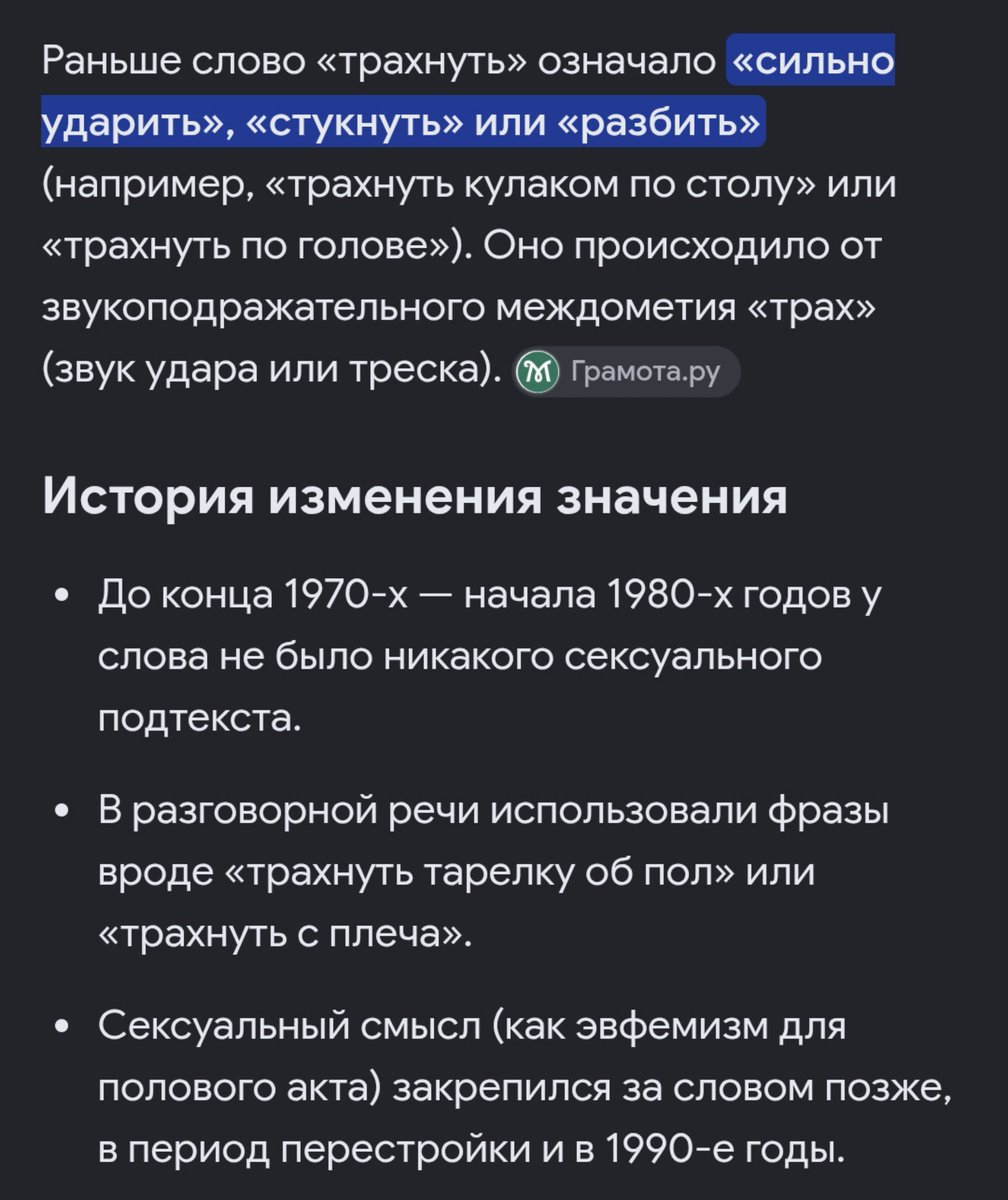 Раньше слово «трахнуть» означало «сильно ударить», «стукнуть» или «разбить» (например, «трахнуть кулаком по столу» или «трахнуть по голове»). Оно происходило от звукоподражательного междометия «трах» (звук удара или треска). Грамота.ру

История изменения значения

• До конца 1970-х — начала 1980-х годов у слова не было никакого сексуального подтекста.

• В разговорной речи использовали фразы вроде «трахнуть тарелку об пол» или «трахнуть с плеча».

• Сексуальный смысл (как эвфемизм для полового акта) закрепился за словом позже, в период перестройки и в 1990-е годы.